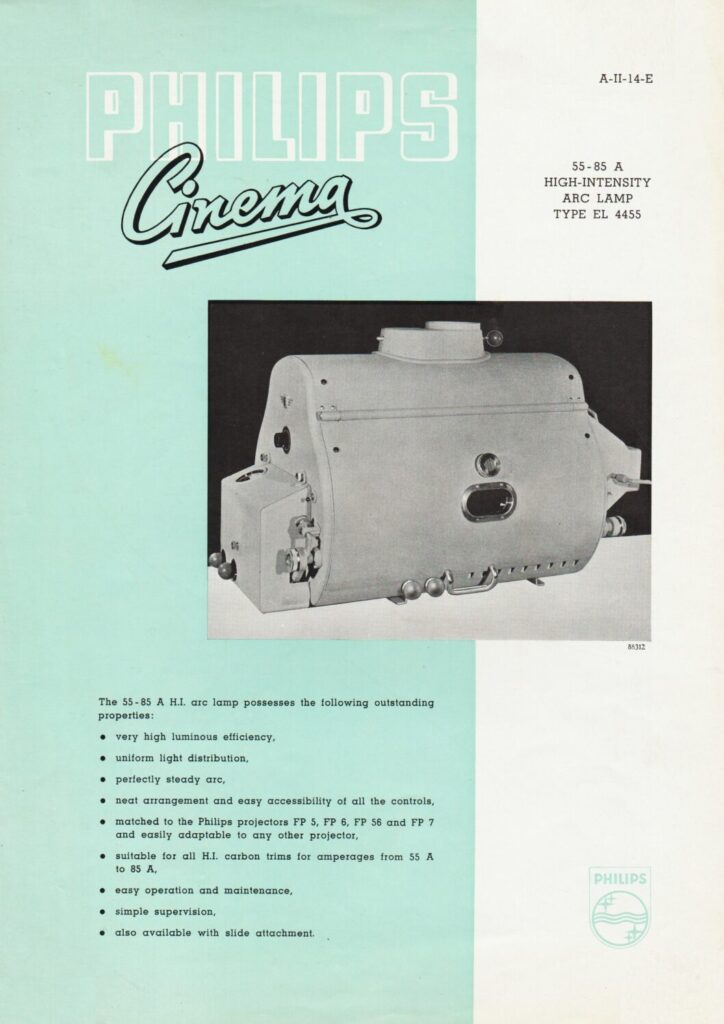 PHILIPS

Cinema

A-II-14-E

55-85 A
HIGH-INTENSITY
ARC LAMP
TYPE EL 4455

88312

The 55-85 A H.I. arc lamp possesses the following outstanding properties:

• very high luminous efficiency,

• uniform light distribution,

• perfectly steady arc,

• neat arrangement and easy accessibility of all the controls,

• matched to the Philips projectors FP 5, FP 6, FP 56 and FP 7 and easily adaptable to any other projector,

• suitable for all H.I. carbon trims for amperages from 55 A to 85 A,

• easy operation and maintenance,

• simple supervision,

• also available with slide attachment.

PHILIPS